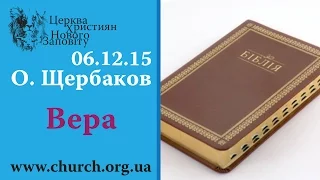 Церква Християн Нового Заповіту

06.12.15
О. Щербаков

Вера

www.church.org.ua

БІБЛІЯ